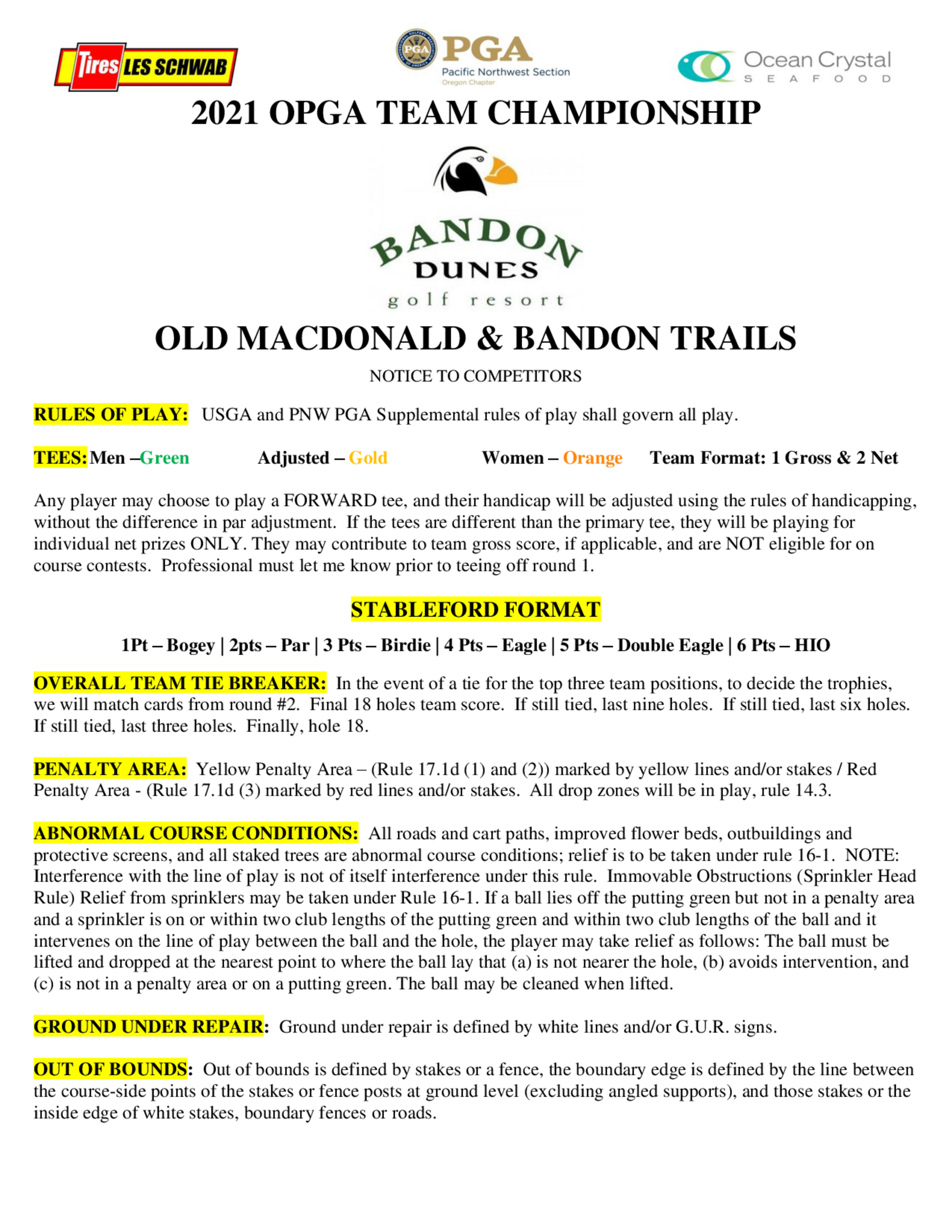 Tires LES SCHWAB

PGA Pacific Northwest Section Oregon Chapter

Ocean Crystal SEAFOOD

2021 OPGA TEAM CHAMPIONSHIP

BANDON DUNES golf resort

OLD MACDONALD & BANDON TRAILS

NOTICE TO COMPETITORS

RULES OF PLAY: USGA and PNW PGA Supplemental rules of play shall govern all play.

TEES: Men –Green Adjusted – Gold Women – Orange Team Format: 1 Gross & 2 Net

Any player may choose to play a FORWARD tee, and their handicap will be adjusted using the rules of handicapping, without the difference in par adjustment. If the tees are different than the primary tee, they will be playing for individual net prizes ONLY. They may contribute to team gross score, if applicable, and are NOT eligible for on course contests. Professional must let me know prior to teeing off round 1.

STABLEFORD FORMAT

1Pt – Bogey | 2pts – Par | 3 Pts – Birdie | 4 Pts – Eagle | 5 Pts – Double Eagle | 6 Pts – HIO

OVERALL TEAM TIE BREAKER: In the event of a tie for the top three team positions, to decide the trophies, we will match cards from round #2. Final 18 holes team score. If still tied, last nine holes. If still tied, last six holes. If still tied, last three holes. Finally, hole 18.

PENALTY AREA: Yellow Penalty Area – (Rule 17.1d (1) and (2)) marked by yellow lines and/or stakes / Red Penalty Area - (Rule 17.1d (3) marked by red lines and/or stakes. All drop zones will be in play, rule 14.3.

ABNORMAL COURSE CONDITIONS: All roads and cart paths, improved flower beds, outbuildings and protective screens, and all staked trees are abnormal course conditions; relief is to be taken under rule 16-1. NOTE: Interference with the line of play is not of itself interference under this rule. Immovable Obstructions (Sprinkler Head Rule) Relief from sprinklers may be taken under Rule 16-1. If a ball lies off the putting green but not in a penalty area and a sprinkler is on or within two club lengths of the putting green and within two club lengths of the ball and it intervenes on the line of play between the ball and the hole, the player may take relief as follows: The ball must be lifted and dropped at the nearest point to where the ball lay that (a) is not nearer the hole, (b) avoids intervention, and (c) is not in a penalty area or on a putting green. The ball may be cleaned when lifted.

GROUND UNDER REPAIR: Ground under repair is defined by white lines and/or G.U.R. signs.

OUT OF BOUNDS: Out of bounds is defined by stakes or a fence, the boundary edge is defined by the line between the course-side points of the stakes or fence posts at ground level (excluding angled supports), and those stakes or the inside edge of white stakes, boundary fences or roads.